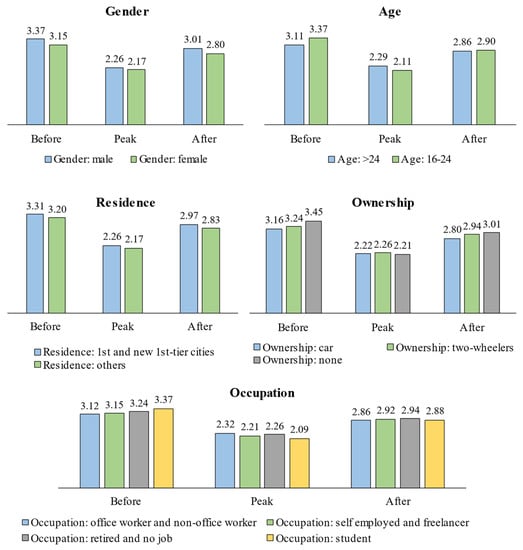 Gender

3.37 3.15
2.26 2.17
3.01 2.80

Before Peak After

Gender: male Gender: female

Age

3.11 3.37
2.29 2.11
2.86 2.90

Before Peak After

Age: >24 Age: 16-24

Residence

3.31 3.20
2.26 2.17
2.97 2.83

Before Peak After

Residence: 1st and new 1st-tier cities
Residence: others

Ownership

3.16 3.24 3.45
2.22 2.26 2.21
2.80 2.94 3.01

Before Peak After

Ownership: car Ownership: two-wheelers
Ownership: none

Occupation

3.12 3.15 3.24 3.37
2.32 2.21 2.26 2.09
2.86 2.92 2.94 2.88

Before Peak After

Occupation: office worker and non-office worker Occupation: self employed and freelancer
Occupation: retired and no job Occupation: student